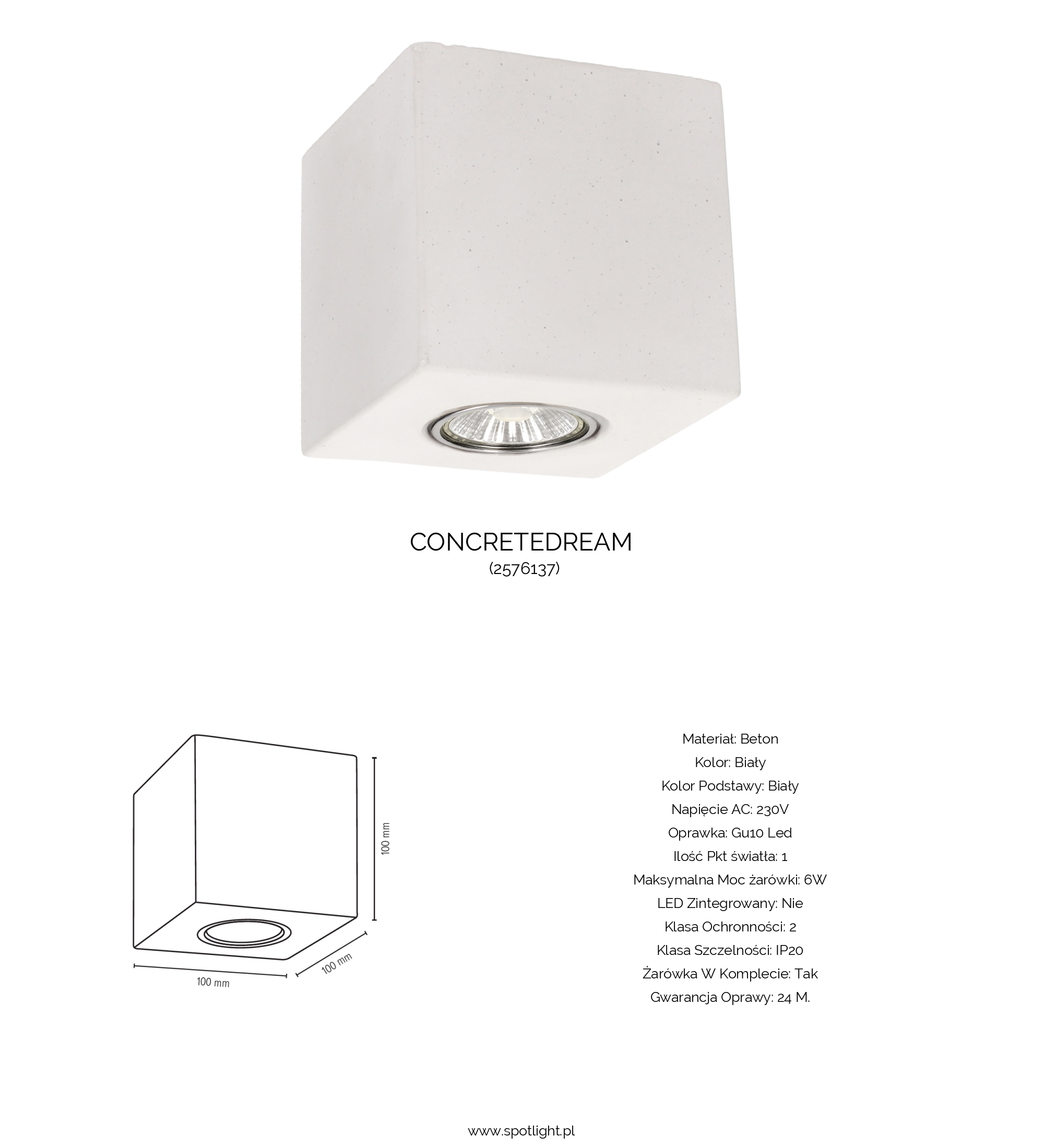 CONCRETEDREAM
(2576137)

100 mm

100 mm

100 mm

Materiał: Beton
Kolor: Biały
Kolor Podstawy: Biały
Napięcie AC: 230V
Oprawka: Gu10 Led
Ilość Pkt światła: 1
Maksymalna Moc żarówki: 6W
LED Zintegrowany: Nie
Klasa Ochronności: 2
Klasa Szczelności: IP20
Żarówka W Komplecie: Tak
Gwarancja Oprawy: 24 M.

www.spotlight.pl